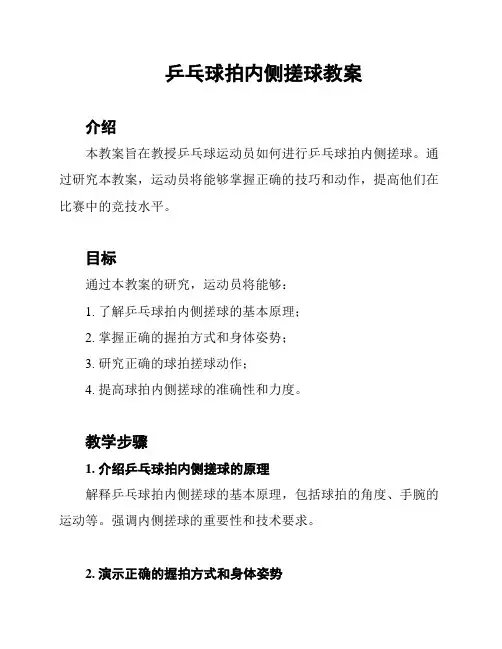 乒乓球拍内侧搓球教案

介绍

本教案旨在教授乒乓球运动员如何进行乒乓球拍内侧搓球。通过研究本教案，运动员将能够掌握正确的技巧和动作，提高他们在比赛中的竞技水平。

目标

通过本教案的研究，运动员将能够：

1. 了解乒乓球拍内侧搓球的基本原理；

2. 掌握正确的握拍方式和身体姿势；

3. 研究正确的球拍搓球动作；

4. 提高球拍内侧搓球的准确性和力度。

教学步骤

1. 介绍乒乓球拍内侧搓球的原理

解释乒乓球拍内侧搓球的基本原理，包括球拍的角度、手腕的运动等。强调内侧搓球的重要性和技术要求。

2. 演示正确的握拍方式和身体姿势